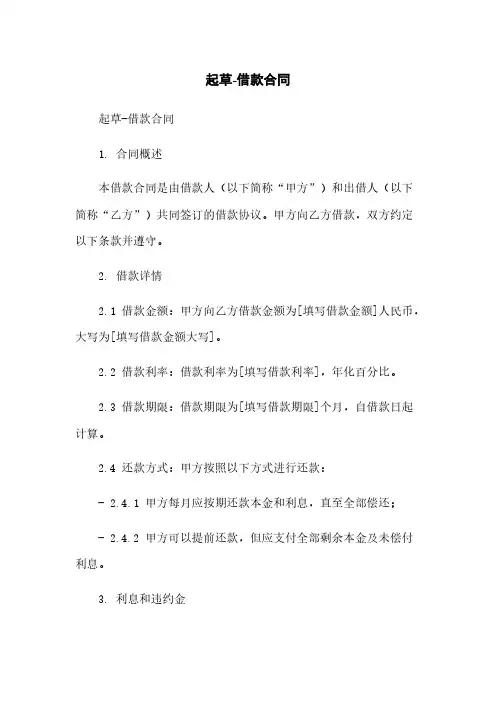 起草-借款合同

起草-借款合同

1. 合同概述

本借款合同是由借款人（以下简称“甲方”）和出借人（以下简称“乙方”）共同签订的借款协议。甲方向乙方借款，双方约定以下条款并遵守。

2. 借款详情

2.1 借款金额：甲方向乙方借款金额为[填写借款金额]人民币，大写为[填写借款金额大写]。

2.2 借款利率：借款利率为[填写借款利率]，年化百分比。

2.3 借款期限：借款期限为[填写借款期限]个月，自借款日起计算。

2.4 还款方式：甲方按照以下方式进行还款：

- 2.4.1 甲方每月应按期还款本金和利息，直至全部偿还；

- 2.4.2 甲方可以提前还款，但应支付全部剩余本金及未偿付利息。

3. 利息和违约金